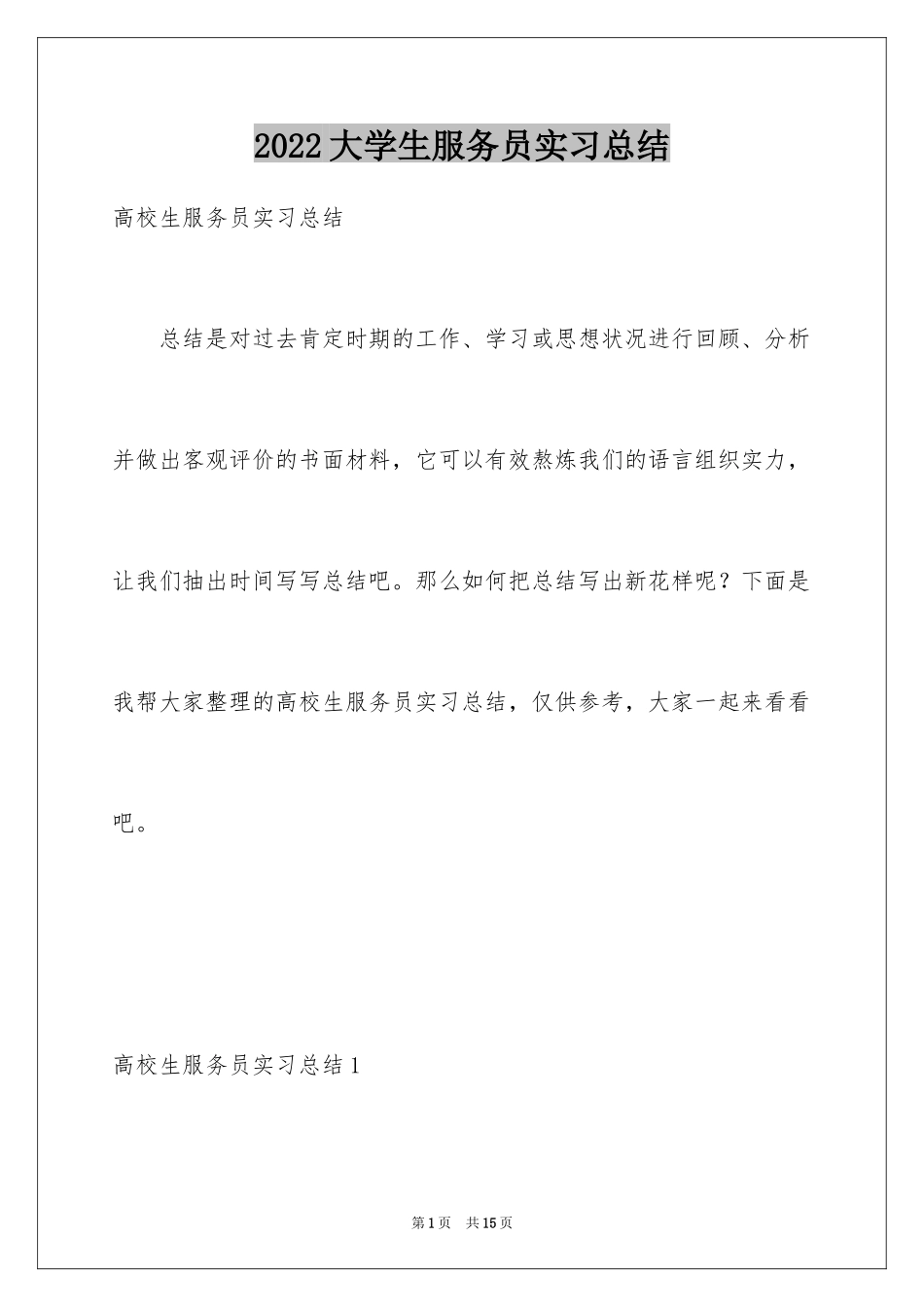 2022大学生服务员实习总结

高校生服务员实习总结

总结是对过去肯定时期的工作、学习或思想状况进行回顾、分析并做出客观评价的书面材料，它可以有效熬炼我们的语言组织实力，让我们抽出时间写写总结吧。那么如何把总结写出新花样呢？下面是我帮大家整理的高校生服务员实习总结，仅供参考，大家一起来看看吧。

高校生服务员实习总结1

第1页 共15页